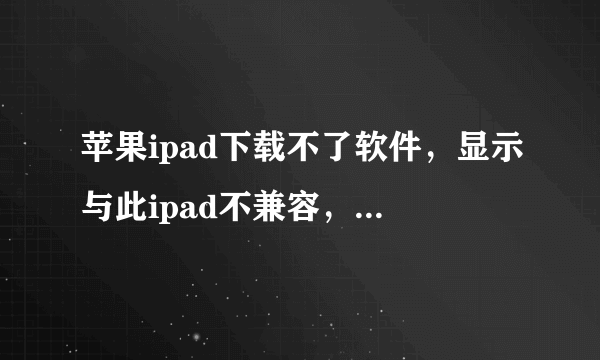 苹果ipad下载不了软件，显示与此ipad不兼容，...